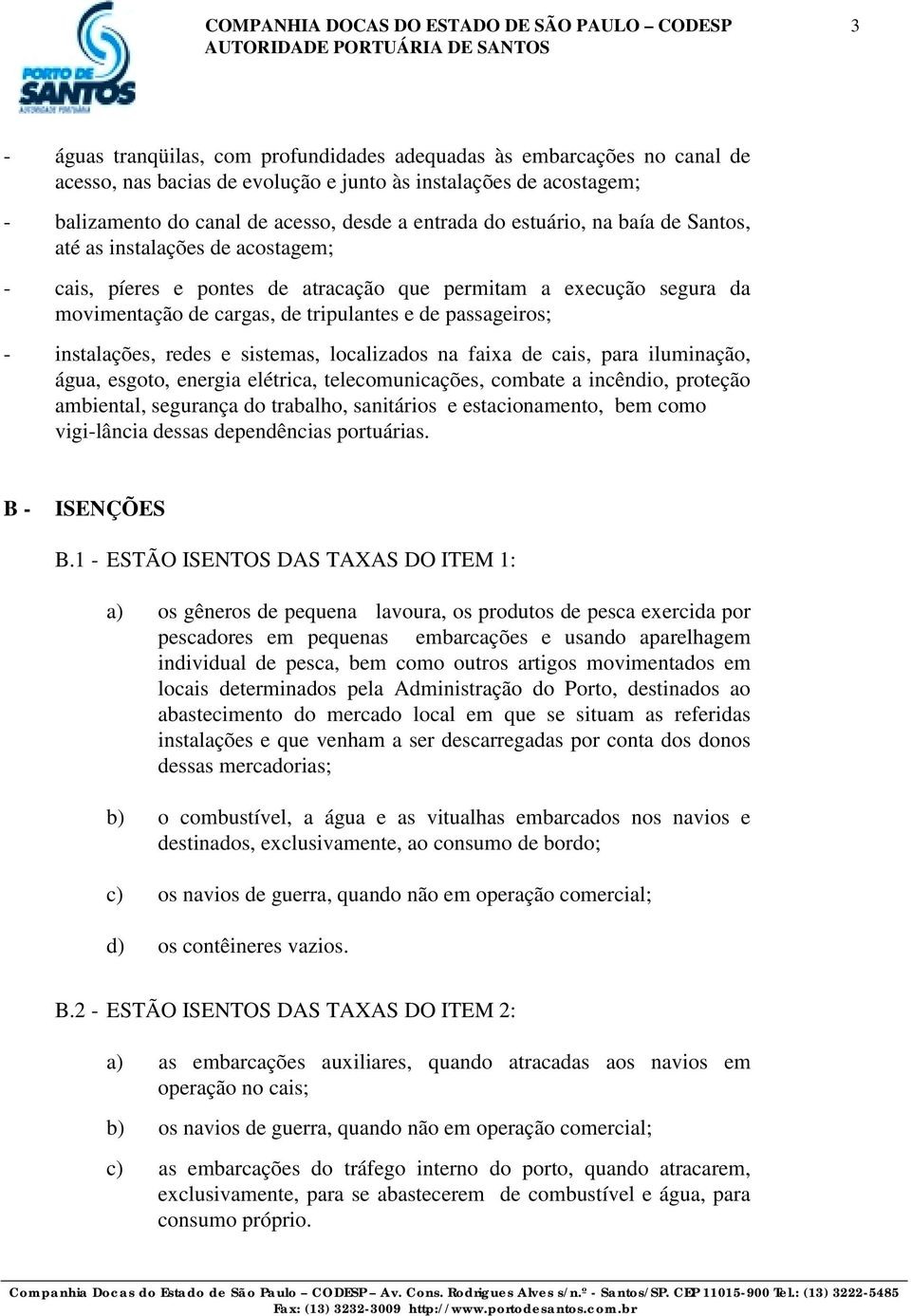 PORTO DE SANTOS
AUTORIDADE PORTUÁRIA

COMPANHIA DOCAS DO ESTADO DE SÃO PAULO – CODESP
AUTORIDADE PORTUÁRIA DE SANTOS

3

- águas tranqüilas, com profundidades adequadas às embarcações no canal de acesso, nas bacias de evolução e junto às instalações de acostagem;

- balizamento do canal de acesso, desde a entrada do estuário, na baía de Santos, até as instalações de acostagem;

- cais, píeres e pontes de atracação que permitam a execução segura da movimentação de cargas, de tripulantes e de passageiros;

- instalações, redes e sistemas, localizados na faixa de cais, para iluminação, água, esgoto, energia elétrica, telecomunicações, combate a incêndio, proteção ambiental, segurança do trabalho, sanitários e estacionamento, bem como vigi-lância dessas dependências portuárias.

B - ISENÇÕES

B.1 - ESTÃO ISENTOS DAS TAXAS DO ITEM 1:

a) os gêneros de pequena lavoura, os produtos de pesca exercida por pescadores em pequenas embarcações e usando aparelhagem individual de pesca, bem como outros artigos movimentados em locais determinados pela Administração do Porto, destinados ao abastecimento do mercado local em que se situam as referidas instalações e que venham a ser descarregadas por conta dos donos dessas mercadorias;

b) o combustível, a água e as vitualhas embarcados nos navios e destinados, exclusivamente, ao consumo de bordo;

c) os navios de guerra, quando não em operação comercial;

d) os contêineres vazios.

B.2 - ESTÃO ISENTOS DAS TAXAS DO ITEM 2:

a) as embarcações auxiliares, quando atracadas aos navios em operação no cais;

b) os navios de guerra, quando não em operação comercial;

c) as embarcações do tráfego interno do porto, quando atracarem, exclusivamente, para se abastecerem de combustível e água, para consumo próprio.

Companhia Docas do Estado de São Paulo – CODESP – Av. Cons. Rodrigues Alves s/n.º - Santos/SP. CEP 11015-900 Tel.: (13) 3222-5485 Fax: (13) 3232-3009 http://www.portodesantos.com.br